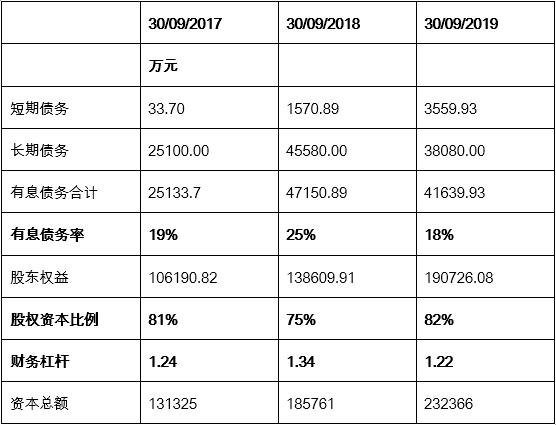 |  | 30/09/2017 | 30/09/2018 | 30/09/2019 |
|---|---|---|---|
|  | 万元 |  |  |
| 短期债务 | 33.70 | 1570.89 | 3559.93 |
| 长期债务 | 25100.00 | 45580.00 | 38080.00 |
| 有息债务合计 | 25133.7 | 47150.89 | 41639.93 |
| 有息债务率 | 19% | 25% | 18% |
| 股东权益 | 106190.82 | 138609.91 | 190726.08 |
| 股权资本比例 | 81% | 75% | 82% |
| 财务杠杆 | 1.24 | 1.34 | 1.22 |
| 资本总额 | 131325 | 185761 | 232366 |